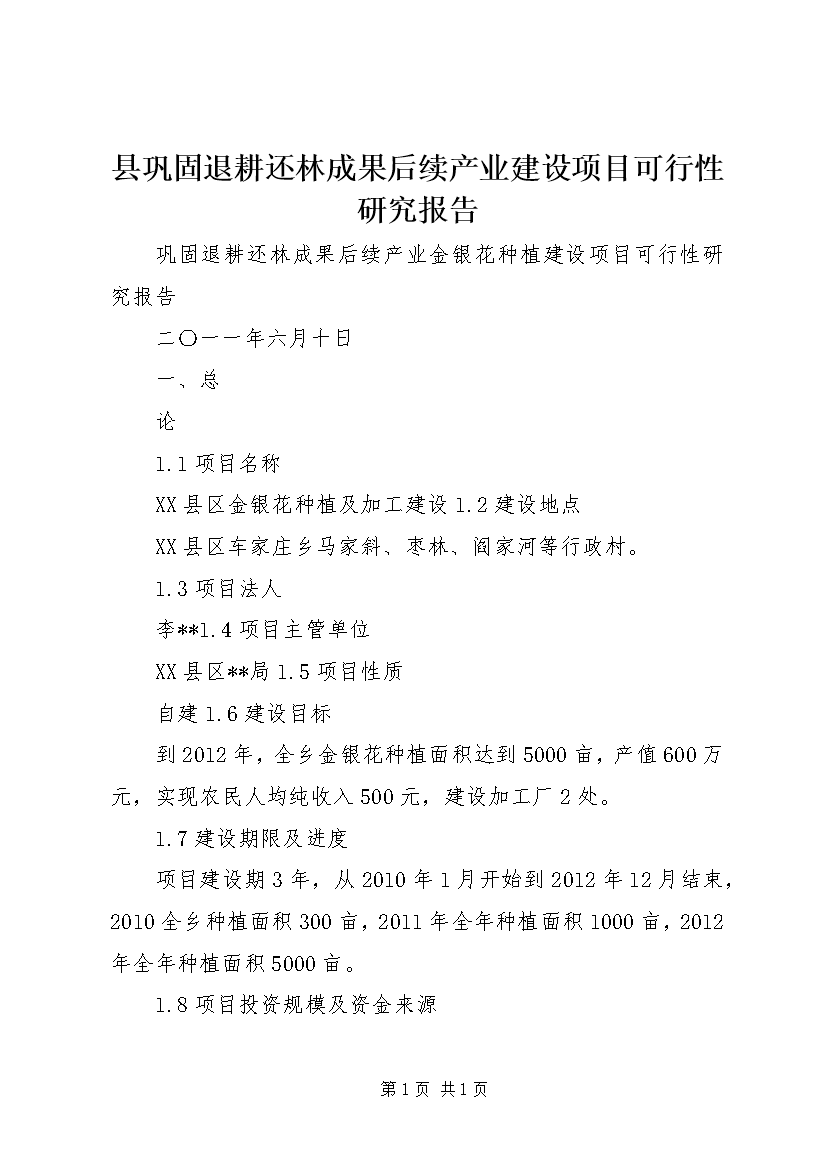 县巩固退耕还林成果后续产业建设项目可行性研究报告

巩固退耕还林成果后续产业金银花种植建设项目可行性研究报告

二〇一一年六月十日

一、总

论

1.1 项目名称

XX 县区金银花种植及加工建设 1.2 建设地点

XX 县区车家庄乡马家斜、枣林、阎家河等行政村。

1.3 项目法人

李**1.4 项目主管单位

XX 县区**局 1.5 项目性质

自建 1.6 建设目标

到 2012 年，全乡金银花种植面积达到 5000 亩，产值 600 万元，实现农民人均纯收入 500 元，建设加工厂 2 处。

1.7 建设期限及进度

项目建设期 3 年，从 2010 年 1 月开始到 2012 年 12 月结束，2010 全乡种植面积 300 亩，2011 年全年种植面积 1000 亩，2012 年全年种植面积 5000 亩。

1.8 项目投资规模及资金来源

第 1 页 共 1 页